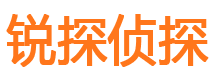 锐探侦探